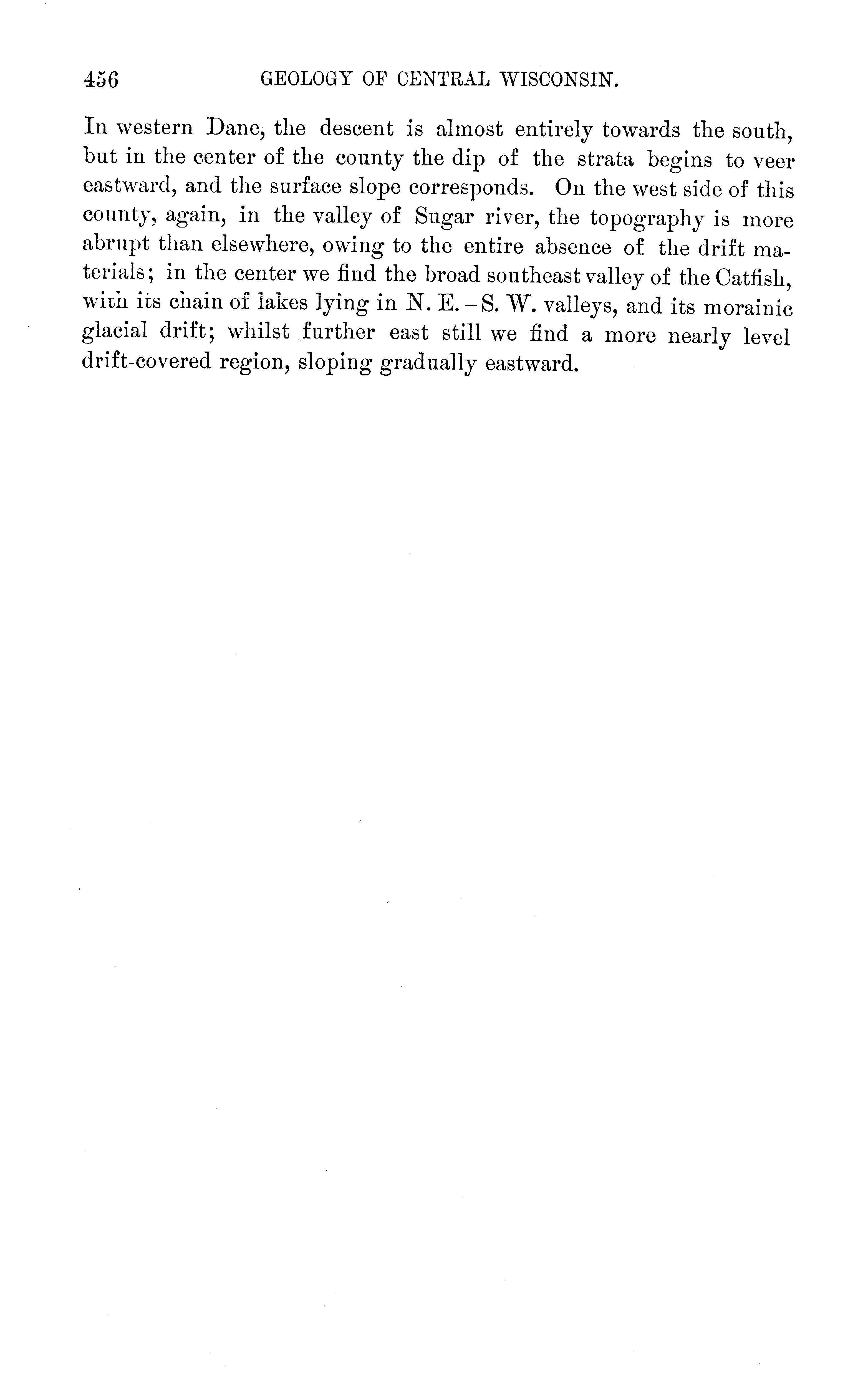 456 GEOLOGY OF CENTRAL WISCONSIN.

In western Dane, the descent is almost entirely towards the south, but in the center of the county the dip of the strata begins to veer eastward, and the surface slope corresponds. On the west side of this county, again, in the valley of Sugar river, the topography is more abrupt than elsewhere, owing to the entire absence of the drift materials; in the center we find the broad southeast valley of the Catfish, with its chain of lakes lying in N. E. – S. W. valleys, and its morainic glacial drift; whilst further east still we find a more nearly level drift-covered region, sloping gradually eastward.